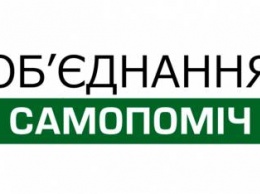 ОБ'ЄДНАННЯ
САМОПОМІЧ